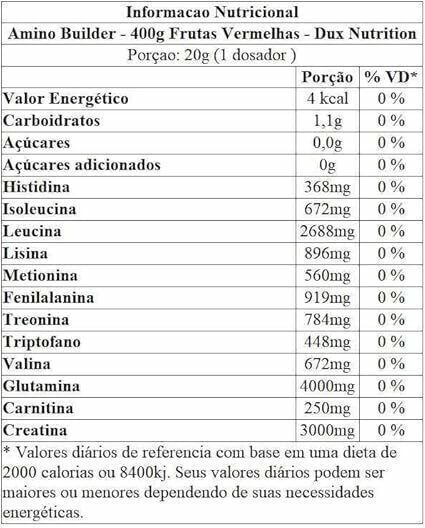 Informacao Nutricional

Amino Builder - 400g Frutas Vermelhas - Dux Nutrition

Porçao: 20g (1 dosador )

| | Porção | % VD* |
|---|---|---|
| Valor Energético | 4 kcal | 0 % |
| Carboidratos | 1,1g | 0 % |
| Açúcares | 0,0g | 0 % |
| Açúcares adicionados | 0g | 0 % |
| Histidina | 368mg | 0 % |
| Isoleucina | 672mg | 0 % |
| Leucina | 2688mg | 0 % |
| Lisina | 896mg | 0 % |
| Metionina | 560mg | 0 % |
| Fenilalanina | 919mg | 0 % |
| Treonina | 784mg | 0 % |
| Triptofano | 448mg | 0 % |
| Valina | 672mg | 0 % |
| Glutamina | 4000mg | 0 % |
| Carnitina | 250mg | 0 % |
| Creatina | 3000mg | 0 % |

* Valores diários de referencia com base em uma dieta de 2000 calorias ou 8400kj. Seus valores diários podem ser maiores ou menores dependendo de suas necessidades energéticas.